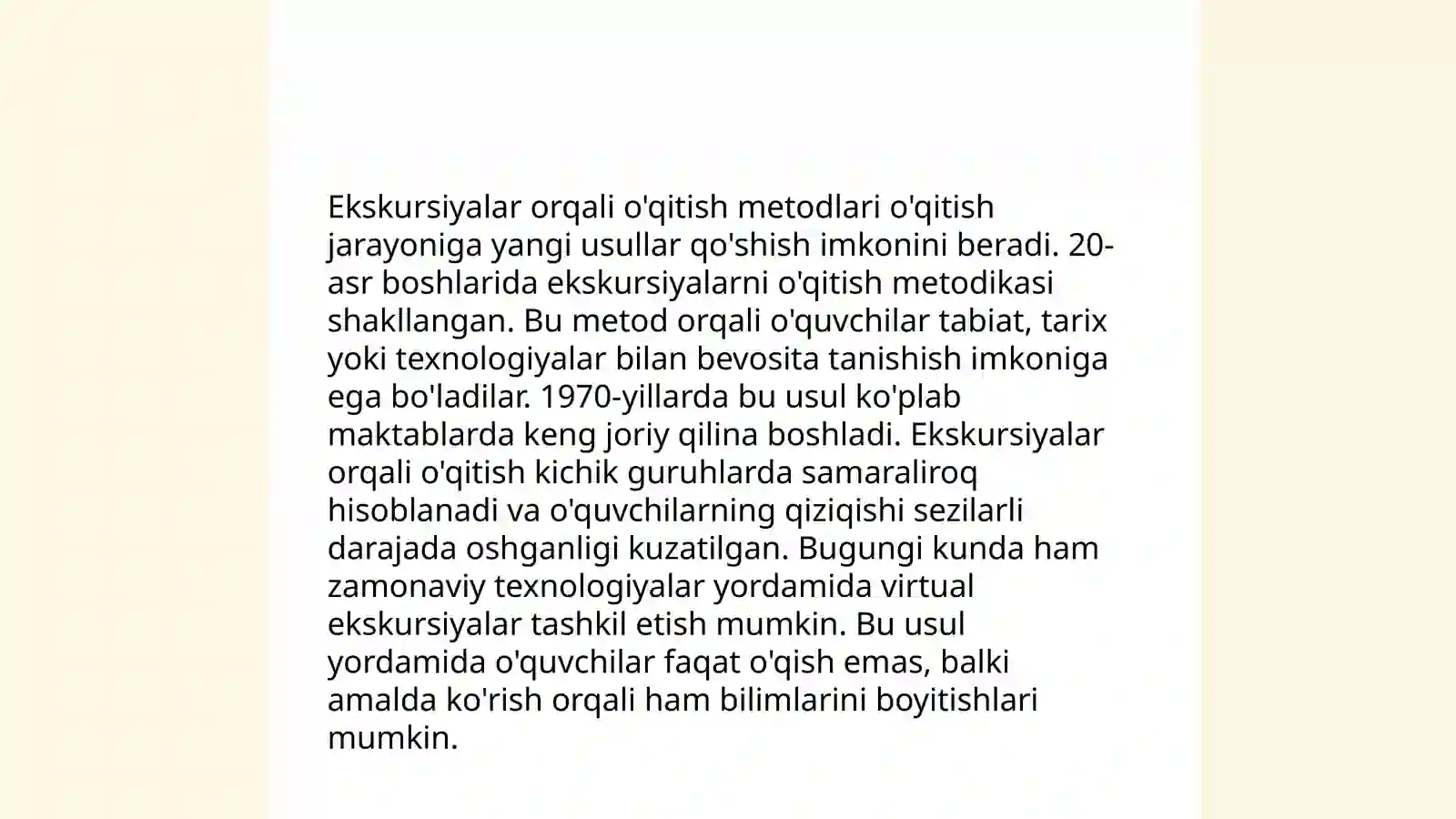 Ekskursiyalar orqali o'qitish metodlari o'qitish jarayoniga yangi usullar qo'shish imkonini beradi. 20-asr boshlarida ekskursiyalarni o'qitish metodikasi shakllangan. Bu metod orqali o'quvchilar tabiat, tarix yoki texnologiyalar bilan bevosita tanishish imkoniga ega bo'ladilar. 1970-yillarda bu usul ko'plab maktablarda keng joriy qilina boshladi. Ekskursiyalar orqali o'qitish kichik guruhlarda samaraliroq hisoblanadi va o'quvchilarning qiziqishi sezilarli darajada oshganligi kuzatilgan. Bugungi kunda ham zamonaviy texnologiyalar yordamida virtual ekskursiyalar tashkil etish mumkin. Bu usul yordamida o'quvchilar faqat o'qish emas, balki amalda ko'rish orqali ham bilimlarini boyitishlari mumkin.